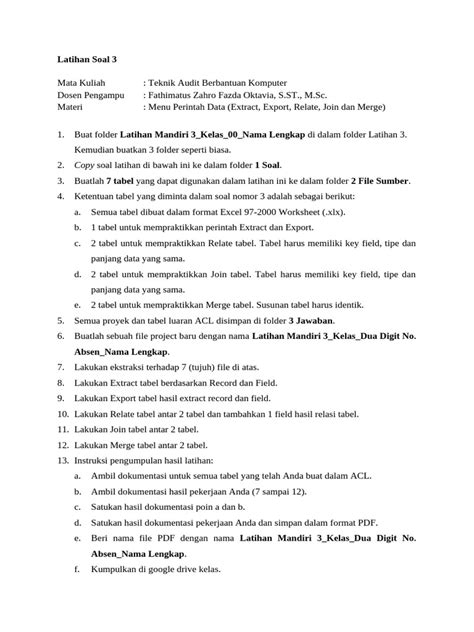 Latihan Soal 3

Mata Kuliah : Teknik Audit Berbantuan Komputer
Dosen Pengampu : Fathimatus Zahro Fazda Oktavia, S.ST., M.Sc.
Materi : Menu Perintah Data (Extract, Export, Relate, Join dan Merge)

1. Buat folder Latihan Mandiri 3_Kelas_00_Nama Lengkap di dalam folder Latihan 3. Kemudian buatkan 3 folder seperti biasa.
2. Copy soal latihan di bawah ini ke dalam folder 1 Soal.
3. Buatlah 7 tabel yang dapat digunakan dalam latihan ini ke dalam folder 2 File Sumber.
4. Ketentuan tabel yang diminta dalam soal nomor 3 adalah sebagai berikut:
a. Semua tabel dibuat dalam format Excel 97-2000 Worksheet (.xlx).
b. 1 tabel untuk mempraktikkan perintah Extract dan Export.
c. 2 tabel untuk mempraktikkan Relate tabel. Tabel harus memiliki key field, tipe dan panjang data yang sama.
d. 2 tabel untuk mempraktikkan Join tabel. Tabel harus memiliki key field, tipe dan panjang data yang sama.
e. 2 tabel untuk mempraktikkan Merge tabel. Susunan tabel harus identik.
5. Semua proyek dan tabel luaran ACL disimpan di folder 3 Jawaban.
6. Buatlah sebuah file project baru dengan nama Latihan Mandiri 3_Kelas_Dua Digit No. Absen_Nama Lengkap.
7. Lakukan ekstraksi terhadap 7 (tujuh) file di atas.
8. Lakukan Extract tabel berdasarkan Record dan Field.
9. Lakukan Export tabel hasil extract record dan field.
10. Lakukan Relate tabel antar 2 tabel dan tambahkan 1 field hasil relasi tabel.
11. Lakukan Join tabel antar 2 tabel.
12. Lakukan Merge tabel antar 2 tabel.
13. Instruksi pengumpulan hasil latihan:
a. Ambil dokumentasi untuk semua tabel yang telah Anda buat dalam ACL.
b. Ambil dokumentasi hasil pekerjaan Anda (7 sampai 12).
c. Satukan hasil dokumentasi poin a dan b.
d. Satukan hasil dokumentasi pekerjaan Anda dan simpan dalam format PDF.
e. Beri nama file PDF dengan nama Latihan Mandiri 3_Kelas_Dua Digit No. Absen_Nama Lengkap.
f. Kumpulkan di google drive kelas.